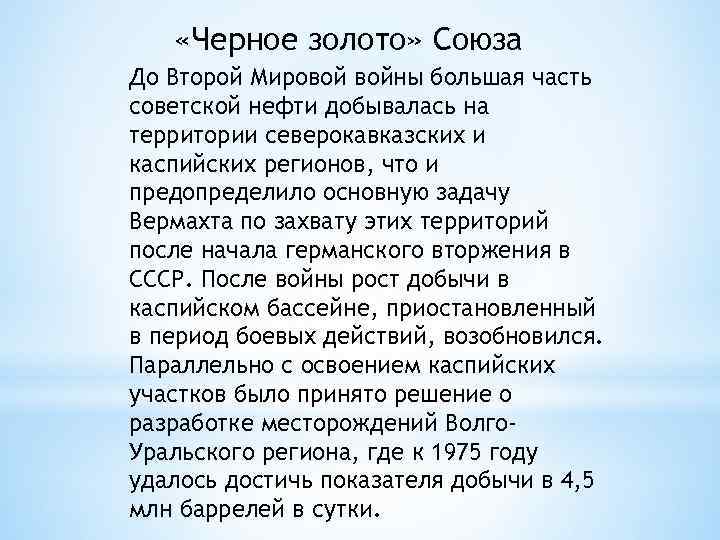 «Черное золото» Союза

До Второй Мировой войны большая часть советской нефти добывалась на территории северокавказских и каспийских регионов, что и предопределило основную задачу Вермахта по захвату этих территорий после начала германского вторжения в СССР. После войны рост добычи в каспийском бассейне, приостановленный в период боевых действий, возобновился. Параллельно с освоением каспийских участков было принято решение о разработке месторождений Волго-Уральского региона, где к 1975 году удалось достичь показателя добычи в 4,5 млн баррелей в сутки.